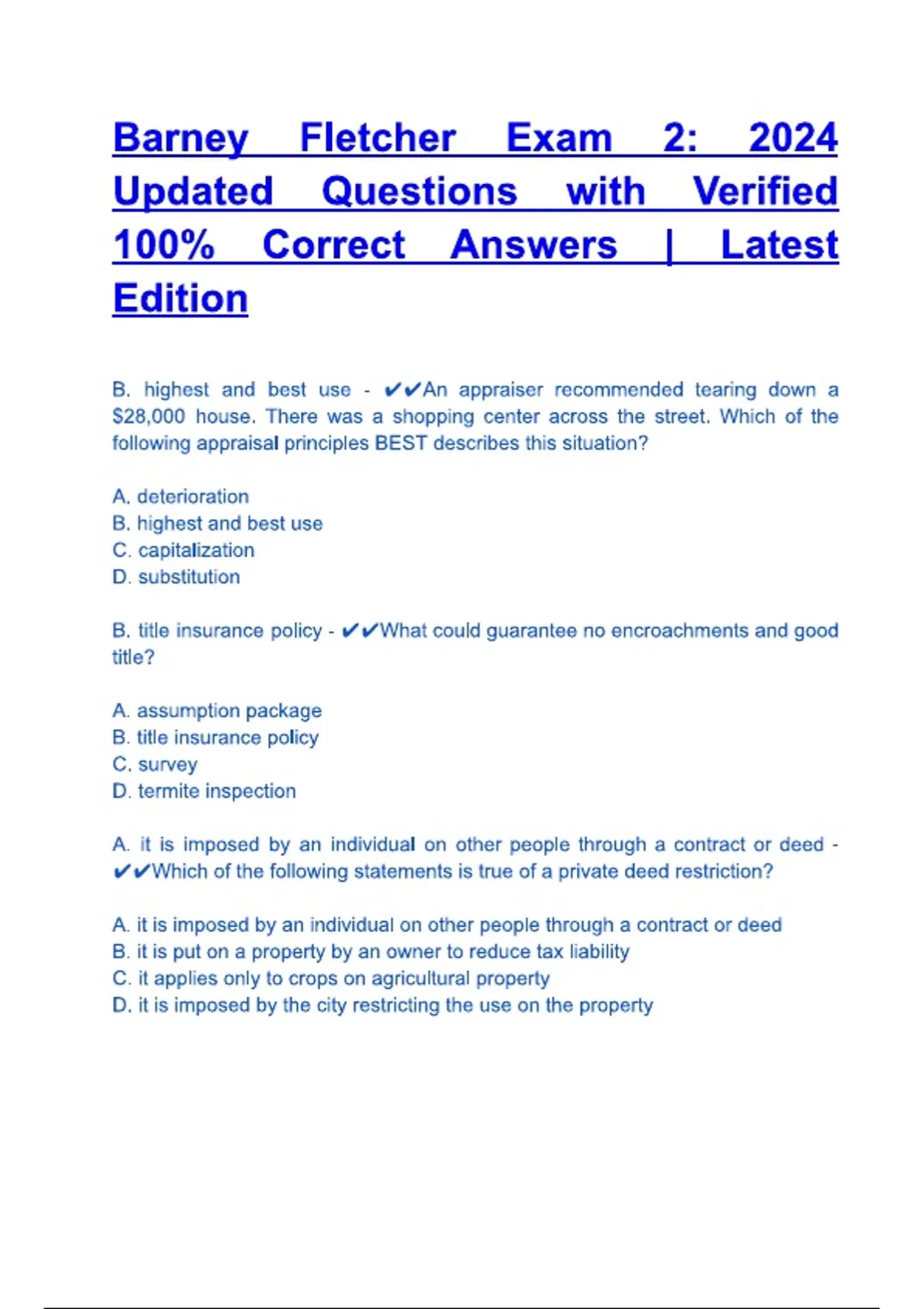 Barney Fletcher Exam 2: 2024 Updated Questions with Verified 100% Correct Answers | Latest Edition

B. highest and best use - ✔✔An appraiser recommended tearing down a $28,000 house. There was a shopping center across the street. Which of the following appraisal principles BEST describes this situation?

A. deterioration
B. highest and best use
C. capitalization
D. substitution

B. title insurance policy - ✔✔What could guarantee no encroachments and good title?

A. assumption package
B. title insurance policy
C. survey
D. termite inspection

A. it is imposed by an individual on other people through a contract or deed - ✔✔Which of the following statements is true of a private deed restriction?

A. it is imposed by an individual on other people through a contract or deed
B. it is put on a property by an owner to reduce tax liability
C. it applies only to crops on agricultural property
D. it is imposed by the city restricting the use on the property